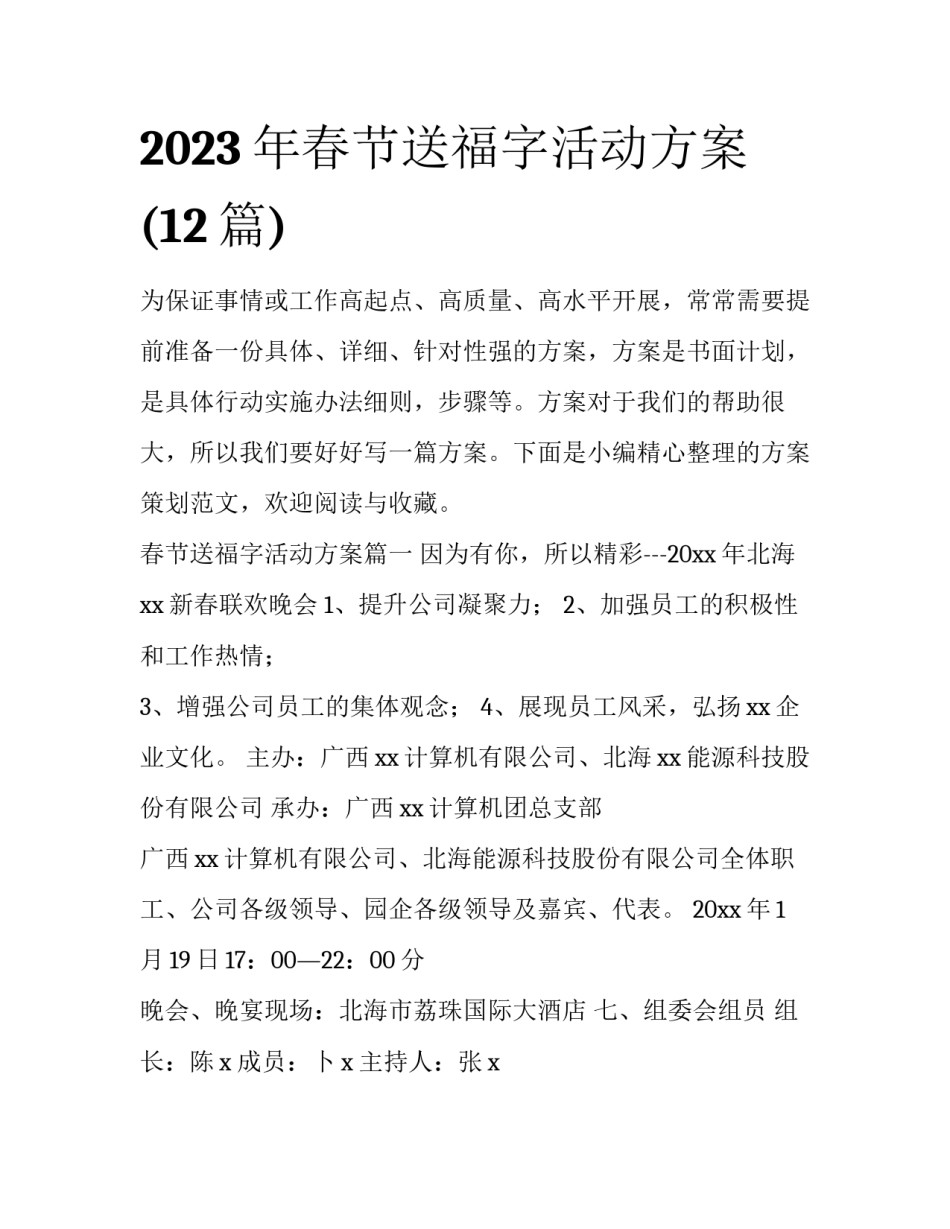 2023 年春节送福字活动方案 (12 篇)

为保证事情或工作高起点、高质量、高水平开展，常常需要提前准备一份具体、详细、针对性强的方案，方案是书面计划，是具体行动实施办法细则，步骤等。方案对于我们的帮助很大，所以我们要好好写一篇方案。下面是小编精心整理的方案策划范文，欢迎阅读与收藏。

春节送福字活动方案篇一 因为有你，所以精彩---20xx 年北海 xx 新春联欢晚会 1、提升公司凝聚力； 2、加强员工的积极性和工作热情；

3、增强公司员工的集体观念； 4、展现员工风采，弘扬 xx 企业文化。 主办：广西 xx 计算机有限公司、北海 xx 能源科技股份有限公司 承办：广西 xx 计算机团总支部

广西 xx 计算机有限公司、北海能源科技股份有限公司全体职工、公司各级领导、园企各级领导及嘉宾、代表。 20xx 年 1 月 19 日 17：00—22：00 分

晚会、晚宴现场：北海市荔珠国际大酒店 七、组委会组员 组长：陈 x 成员：卜 x 主持人：张 x